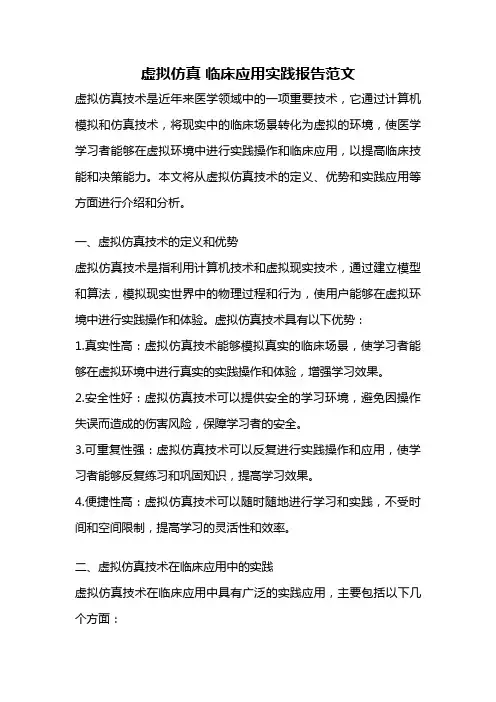 虚拟仿真 临床应用实践报告范文

虚拟仿真技术是近年来医学领域中的一项重要技术，它通过计算机模拟和仿真技术，将现实中的临床场景转化为虚拟的环境，使医学学习者能够在虚拟环境中进行实践操作和临床应用，以提高临床技能和决策能力。本文将从虚拟仿真技术的定义、优势和实践应用等方面进行介绍和分析。

一、虚拟仿真技术的定义和优势

虚拟仿真技术是指利用计算机技术和虚拟现实技术，通过建立模型和算法，模拟现实世界中的物理过程和行为，使用户能够在虚拟环境中进行实践操作和体验。虚拟仿真技术具有以下优势：

1.真实性高：虚拟仿真技术能够模拟真实的临床场景，使学习者能够在虚拟环境中进行真实的实践操作和体验，增强学习效果。

2.安全性好：虚拟仿真技术可以提供安全的学习环境，避免因操作失误而造成的伤害风险，保障学习者的安全。

3.可重复性强：虚拟仿真技术可以反复进行实践操作和应用，使学习者能够反复练习和巩固知识，提高学习效果。

4.便捷性高：虚拟仿真技术可以随时随地进行学习和实践，不受时间和空间限制，提高学习的灵活性和效率。

二、虚拟仿真技术在临床应用中的实践

虚拟仿真技术在临床应用中具有广泛的实践应用，主要包括以下几个方面：